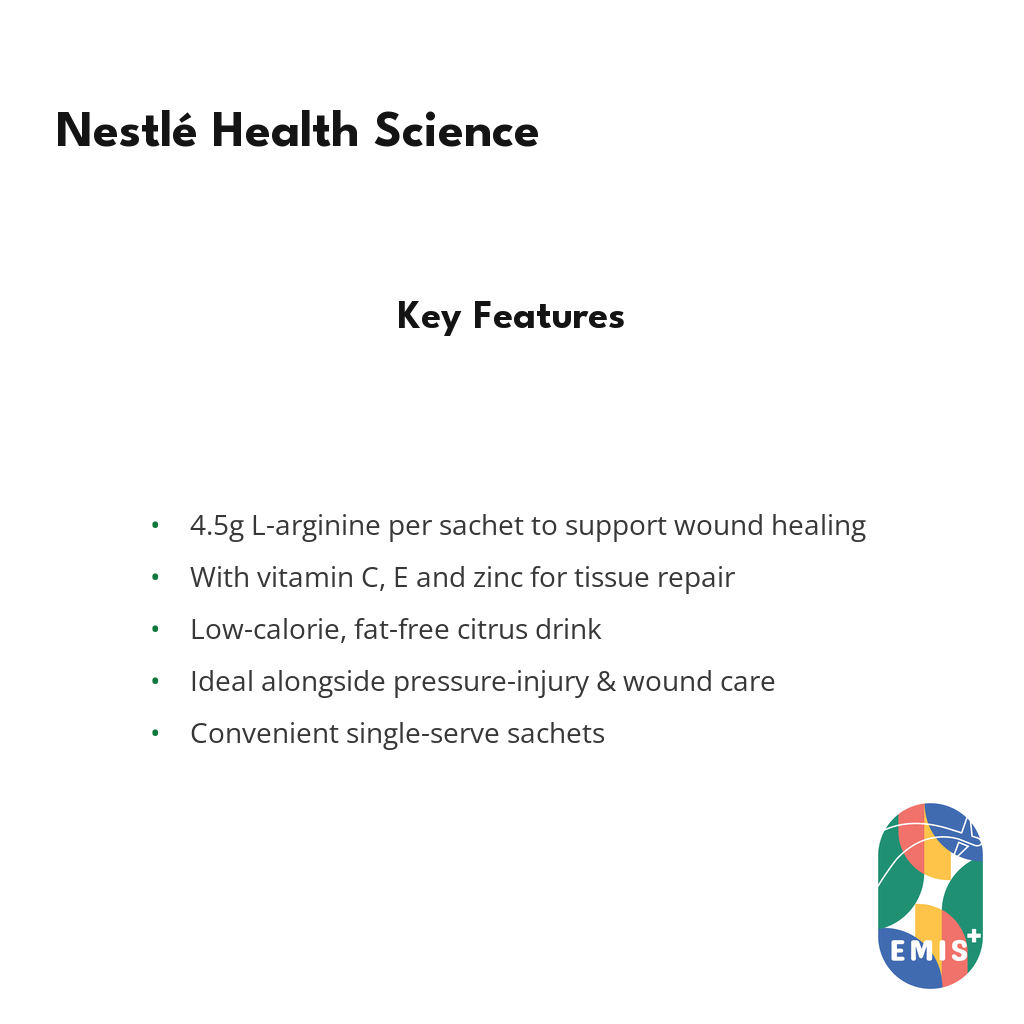 Nestlé Health Science

Key Features

• 4.5g L-arginine per sachet to support wound healing
• With vitamin C, E and zinc for tissue repair
• Low-calorie, fat-free citrus drink
• Ideal alongside pressure-injury & wound care
• Convenient single-serve sachets

EMIS+